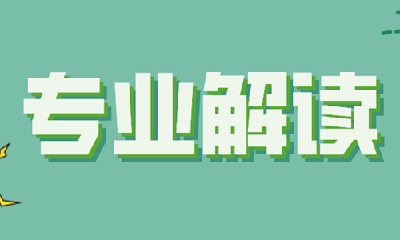 专业解读